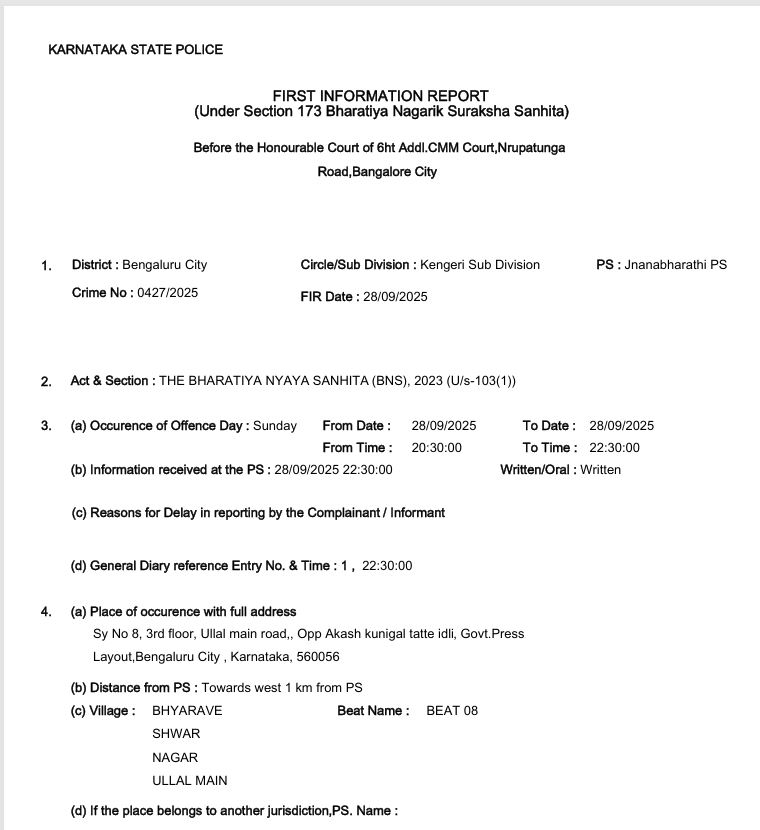 KARNATAKA STATE POLICE

FIRST INFORMATION REPORT
(Under Section 173 Bharatiya Nagarik Suraksha Sanhita)

Before the Honourable Court of 6ht Addl.CMM Court,Nrupatunga Road,Bangalore City

1. District : Bengaluru City Circle/Sub Division : Kengeri Sub Division PS : Jnanabharathi PS
Crime No : 0427/2025 FIR Date : 28/09/2025

2. Act & Section : THE BHARATIYA NYAYA SANHITA (BNS), 2023 (U/s-103(1))

3. (a) Occurence of Offence Day : Sunday From Date : 28/09/2025 To Date : 28/09/2025
From Time : 20:30:00 To Time : 22:30:00
(b) Information received at the PS : 28/09/2025 22:30:00 Written/Oral : Written

(c) Reasons for Delay in reporting by the Complainant / Informant

(d) General Diary reference Entry No. & Time : 1 , 22:30:00

4. (a) Place of occurence with full address
Sy No 8, 3rd floor, Ullal main road,, Opp Akash kunigal tatte idli, Govt.Press Layout,Bengaluru City , Karnataka, 560056

(b) Distance from PS : Towards west 1 km from PS
(c) Village : BHYARAVE SHWAR NAGAR ULLAL MAIN Beat Name : BEAT 08

(d) If the place belongs to another jurisdiction,PS. Name :